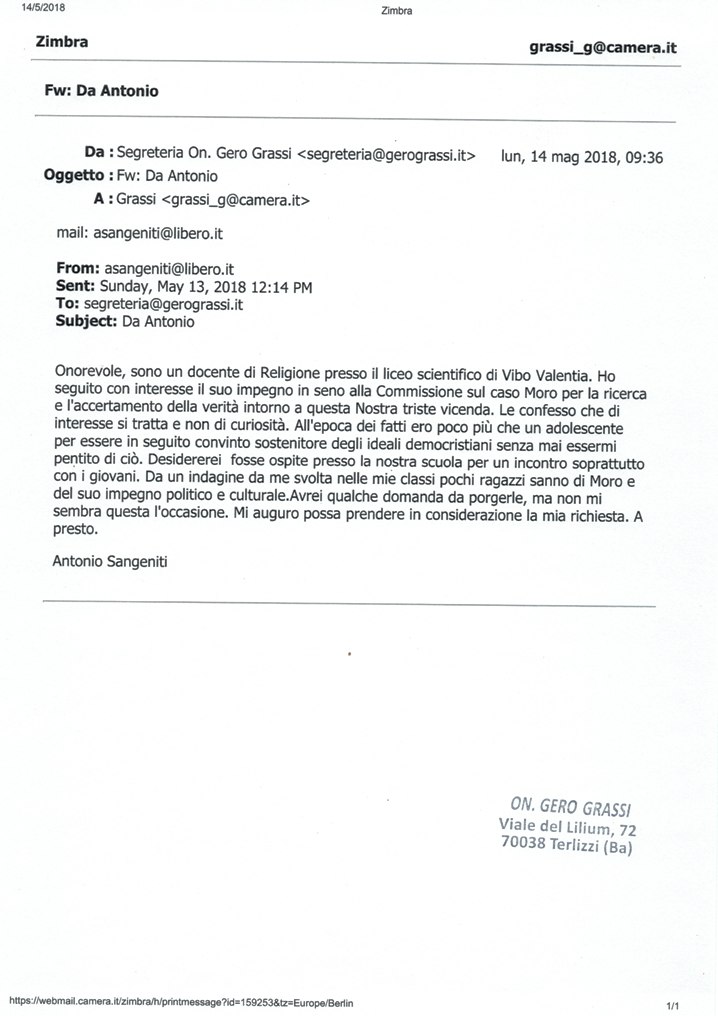 14/5/2018

Zimbra

Zimbra

grassi_g@camera.it

Fw: Da Antonio

Da : Segreteria On. Gero Grassi <segreteria@gerograssi.it>

lun, 14 mag 2018, 09:36

Oggetto : Fw: Da Antonio

A : Grassi <grassi_g@camera.it>

mail: asangeniti@libero.it

From: asangeniti@libero.it
Sent: Sunday, May 13, 2018 12:14 PM
To: segreteria@gerograssi.it
Subject: Da Antonio

Onorevole, sono un docente di Religione presso il liceo scientifico di Vibo Valentia. Ho seguito con interesse il suo impegno in seno alla Commissione sul caso Moro per la ricerca e l'accertamento della verità intorno a questa Nostra triste vicenda. Le confesso che di interesse si tratta e non di curiosità. All'epoca dei fatti ero poco più che un adolescente per essere in seguito convinto sostenitore degli ideali democristiani senza mai essermi pentito di ciò. Desidererei fosse ospite presso la nostra scuola per un incontro soprattutto con i giovani. Da un indagine da me svolta nelle mie classi pochi ragazzi sanno di Moro e del suo impegno politico e culturale.Avrei qualche domanda da porgerle, ma non mi sembra questa l'occasione. Mi auguro possa prendere in considerazione la mia richiesta. A presto.

Antonio Sangeniti

ON. GERO GRASSI
Viale del Lilium, 72
70038 Terlizzi (Ba)

https://webmail.camera.it/zimbra/h/printmessage?id=159253&tz=Europe/Berlin

1/1